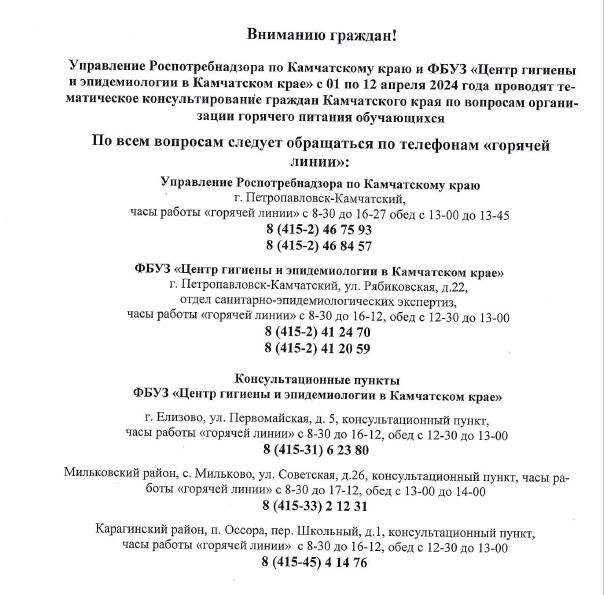 Вниманию граждан!

Управление Роспотребнадзора по Камчатскому краю и ФБУЗ «Центр гигиены и эпидемиологии в Камчатском крае» с 01 по 12 апреля 2024 года проводят тематическое консультирование граждан Камчатского края по вопросам организации горячего питания обучающихся

По всем вопросам следует обращаться по телефонам «горячей линии»:

Управление Роспотребнадзора по Камчатскому краю
г. Петропавловск-Камчатский,
часы работы «горячей линии» с 8-30 до 16-27 обед с 13-00 до 13-45
8 (415-2) 46 75 93
8 (415-2) 46 84 57

ФБУЗ «Центр гигиены и эпидемиологии в Камчатском крае»
г. Петропавловск-Камчатский, ул. Рябиковская, д.22,
отдел санитарно-эпидемиологических экспертиз,
часы работы «горячей линии» с 8-30 до 16-12, обед с 12-30 до 13-00
8 (415-2) 41 24 70
8 (415-2) 41 20 59

Консультационные пункты
ФБУЗ «Центр гигиены и эпидемиологии в Камчатском крае»

г. Елизово, ул. Первомайская, д. 5, консультационный пункт,
часы работы «горячей линии» с 8-30 до 16-12, обед с 12-30 до 13-00
8 (415-31) 6 23 80

Мильковский район, с. Мильково, ул. Советская, д.26, консультационный пункт, часы работы «горячей линии» с 8-30 до 17-12, обед с 13-00 до 14-00
8 (415-33) 2 12 31

Карагинский район, п. Оссора, пер. Школьный, д.1, консультационный пункт,
часы работы «горячей линии» с 8-30 до 16-12, обед с 12-30 до 13-00
8 (415-45) 4 14 76